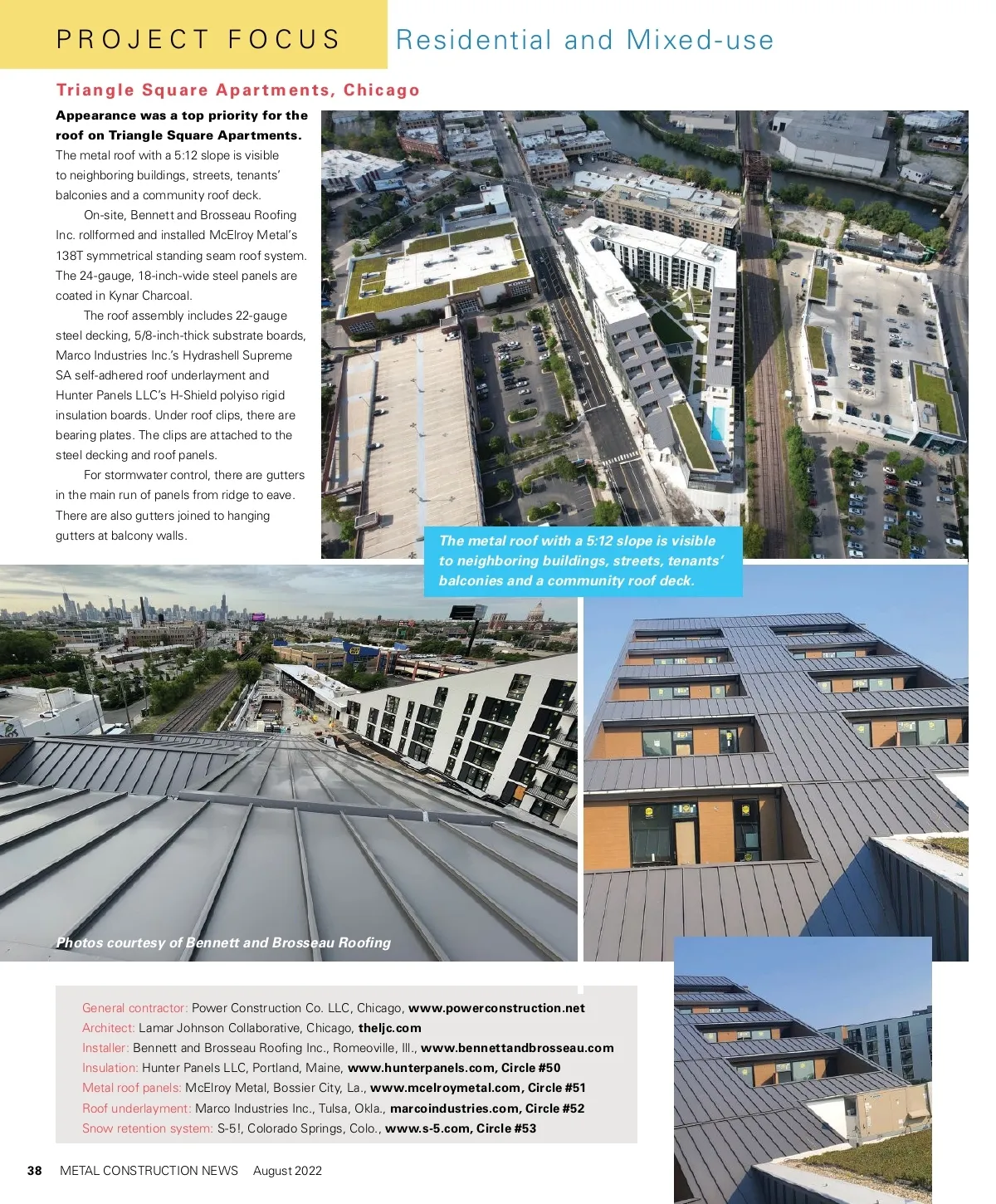 PROJECT FOCUS Residential and Mixed-use

Triangle Square Apartments, Chicago

Appearance was a top priority for the roof on Triangle Square Apartments. The metal roof with a 5:12 slope is visible to neighboring buildings, streets, tenants' balconies and a community roof deck.

On-site, Bennett and Brosseau Roofing Inc. rollformed and installed McElroy Metal's 138T symmetrical standing seam roof system. The 24-gauge, 18-inch-wide steel panels are coated in Kynar Charcoal.

The roof assembly includes 22-gauge steel decking, 5/8-inch-thick substrate boards, Marco Industries Inc.'s Hydrashell Supreme SA self-adhered roof underlayment and Hunter Panels LLC's H-Shield polyiso rigid insulation boards. Under roof clips, there are bearing plates. The clips are attached to the steel decking and roof panels.

For stormwater control, there are gutters in the main run of panels from ridge to eave. There are also gutters joined to hanging gutters at balcony walls.

The metal roof with a 5:12 slope is visible to neighboring buildings, streets, tenants' balconies and a community roof deck.

Photos courtesy of Bennett and Brosseau Roofing

General contractor: Power Construction Co. LLC, Chicago, www.powerconstruction.net
Architect: Lamar Johnson Collaborative, Chicago, theljc.com
Installer: Bennett and Brosseau Roofing Inc., Romeoville, Ill., www.bennettandbrosseau.com
Insulation: Hunter Panels LLC, Portland, Maine, www.hunterpanels.com, Circle #50
Metal roof panels: McElroy Metal, Bossier City, La., www.mcelroymetal.com, Circle #51
Roof underlayment: Marco Industries Inc., Tulsa, Okla., marcoindustries.com, Circle #52
Snow retention system: S-5!, Colorado Springs, Colo., www.s-5.com, Circle #53

38 METAL CONSTRUCTION NEWS August 2022